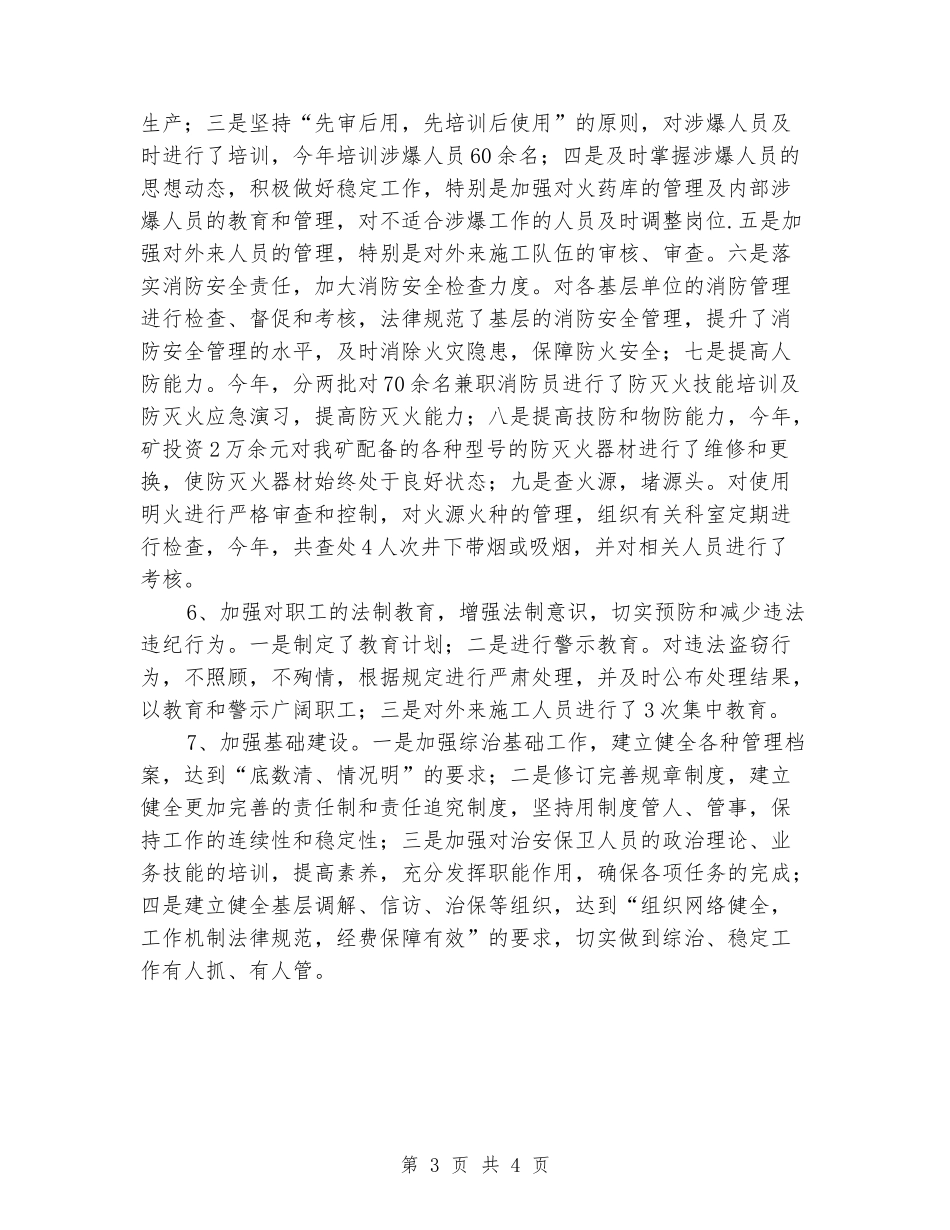 生产；三是坚持“先审后用，先培训后使用”的原则，对涉爆人员及时进行了培训，今年培训涉爆人员60余名；四是及时掌握涉爆人员的思想动态，积极做好稳定工作，特别是加强对火药库的管理及内部涉爆人员的教育和管理，对不适合涉爆工作的人员及时调整岗位.五是加强对外来人员的管理，特别是对外来施工队伍的审核、审查。六是落实消防安全责任，加大消防安全检查力度。对各基层单位的消防管理进行检查、督促和考核，法律规范了基层的消防安全管理，提升了消防安全管理的水平，及时消除火灾隐患，保障防火安全；七是提高人防能力。今年，分两批对70余名兼职消防员进行了防灭火技能培训及防灭火应急演习，提高防灭火能力；八是提高技防和物防能力，今年，矿投资2万余元对我矿配备的各种型号的防灭火器材进行了维修和更换，使防灭火器材始终处于良好状态；九是查火源，堵源头。对使用明火进行严格审查和控制，对火源火种的管理，组织有关科室定期进行检查，今年，共查处4人次井下带烟或吸烟，并对相关人员进行了考核。

6、加强对职工的法制教育，增强法制意识，切实预防和减少违法违纪行为。一是制定了教育计划；二是进行警示教育。对违法盗窃行为，不照顾，不殉情，根据规定进行严肃处理，并及时公布处理结果，以教育和警示广阔职工；三是对外来施工人员进行了3次集中教育。

7、加强基础建设。一是加强综治基础工作，建立健全各种管理档案，达到“底数清、情况明”的要求；二是修订完善规章制度，建立健全更加完善的责任制和责任追究制度，坚持用制度管人、管事，保持工作的连续性和稳定性；三是加强对治安保卫人员的政治理论、业务技能的培训，提高素养，充分发挥职能作用，确保各项任务的完成；四是建立健全基层调解、信访、治保等组织，达到“组织网络健全，工作机制法律规范，经费保障有效”的要求，切实做到综治、稳定工作有人抓、有人管。

第 3 页 共 4 页